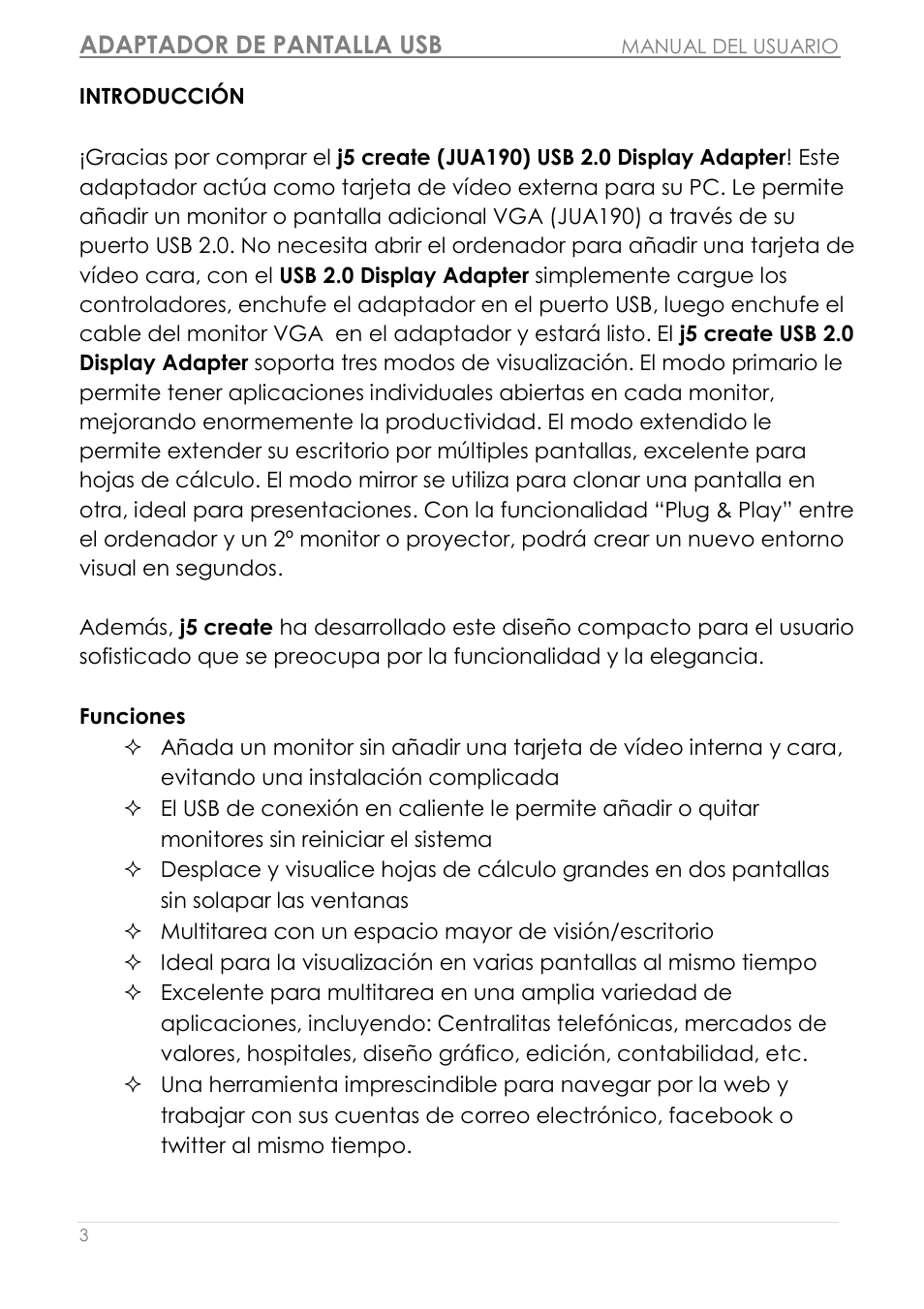 ADAPTADOR DE PANTALLA USB MANUAL DEL USUARIO

INTRODUCCIÓN

¡Gracias por comprar el j5 create (JUA190) USB 2.0 Display Adapter! Este adaptador actúa como tarjeta de vídeo externa para su PC. Le permite añadir un monitor o pantalla adicional VGA (JUA190) a través de su puerto USB 2.0. No necesita abrir el ordenador para añadir una tarjeta de vídeo cara, con el USB 2.0 Display Adapter simplemente cargue los controladores, enchufe el adaptador en el puerto USB, luego enchufe el cable del monitor VGA en el adaptador y estará listo. El j5 create USB 2.0 Display Adapter soporta tres modos de visualización. El modo primario le permite tener aplicaciones individuales abiertas en cada monitor, mejorando enormemente la productividad. El modo extendido le permite extender su escritorio por múltiples pantallas, excelente para hojas de cálculo. El modo mirror se utiliza para clonar una pantalla en otra, ideal para presentaciones. Con la funcionalidad “Plug & Play” entre el ordenador y un 2º monitor o proyector, podrá crear un nuevo entorno visual en segundos.

Además, j5 create ha desarrollado este diseño compacto para el usuario sofisticado que se preocupa por la funcionalidad y la elegancia.

Funciones
✧ Añada un monitor sin añadir una tarjeta de vídeo interna y cara, evitando una instalación complicada
✧ El USB de conexión en caliente le permite añadir o quitar monitores sin reiniciar el sistema
✧ Desplace y visualice hojas de cálculo grandes en dos pantallas sin solapar las ventanas
✧ Multitarea con un espacio mayor de visión/escritorio
✧ Ideal para la visualización en varias pantallas al mismo tiempo
✧ Excelente para multitarea en una amplia variedad de aplicaciones, incluyendo: Centralitas telefónicas, mercados de valores, hospitales, diseño gráfico, edición, contabilidad, etc.
✧ Una herramienta imprescindible para navegar por la web y trabajar con sus cuentas de correo electrónico, facebook o twitter al mismo tiempo.

3